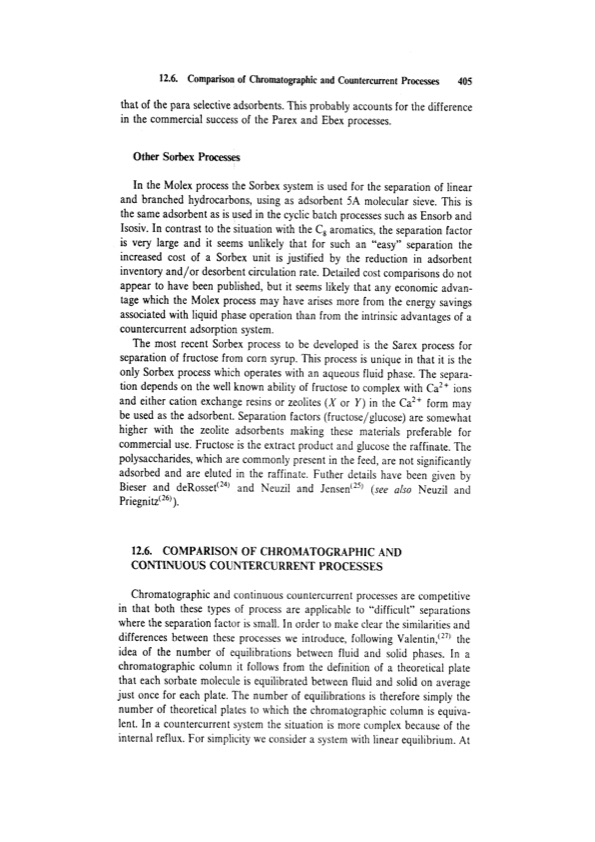 12.6. Comparison of Chromatographic and Countercurrent Processes 405

that of the para selective adsorbents. This probably accounts for the difference in the commercial success of the Parex and Ebex processes.

Other Sorbex Processes

In the Molex process the Sorbex system is used for the separation of linear and branched hydrocarbons, using as adsorbent 5A molecular sieve. This is the same adsorbent as is used in the cyclic batch processes such as Ensorb and Isosiv. In contrast to the situation with the $C_8$ aromatics, the separation factor is very large and it seems unlikely that for such an "easy" separation the increased cost of a Sorbex unit is justified by the reduction in adsorbent inventory and/or desorbent circulation rate. Detailed cost comparisons do not appear to have been published, but it seems likely that any economic advantage which the Molex process may have arises more from the energy savings associated with liquid phase operation than from the intrinsic advantages of a countercurrent adsorption system.

The most recent Sorbex process to be developed is the Sarex process for separation of fructose from corn syrup. This process is unique in that it is the only Sorbex process which operates with an aqueous fluid phase. The separation depends on the well known ability of fructose to complex with $Ca^{2+}$ ions and either cation exchange resins or zeolites ($X$ or $Y$) in the $Ca^{2+}$ form may be used as the adsorbent. Separation factors (fructose/glucose) are somewhat higher with the zeolite adsorbents making these materials preferable for commercial use. Fructose is the extract product and glucose the raffinate. The polysaccharides, which are commonly present in the feed, are not significantly adsorbed and are eluted in the raffinate. Futher details have been given by Bieser and deRosset$^{(24)}$ and Neuzil and Jensen$^{(25)}$ (see also Neuzil and Priegnitz$^{(26)}$).

12.6. COMPARISON OF CHROMATOGRAPHIC AND CONTINUOUS COUNTERCURRENT PROCESSES

Chromatographic and continuous countercurrent processes are competitive in that both these types of process are applicable to "difficult" separations where the separation factor is small. In order to make clear the similarities and differences between these processes we introduce, following Valentin,$^{(27)}$ the idea of the number of equilibrations between fluid and solid phases. In a chromatographic column it follows from the definition of a theoretical plate that each sorbate molecule is equilibrated between fluid and solid on average just once for each plate. The number of equilibrations is therefore simply the number of theoretical plates to which the chromatographic column is equivalent. In a countercurrent system the situation is more complex because of the internal reflux. For simplicity we consider a system with linear equilibrium. At